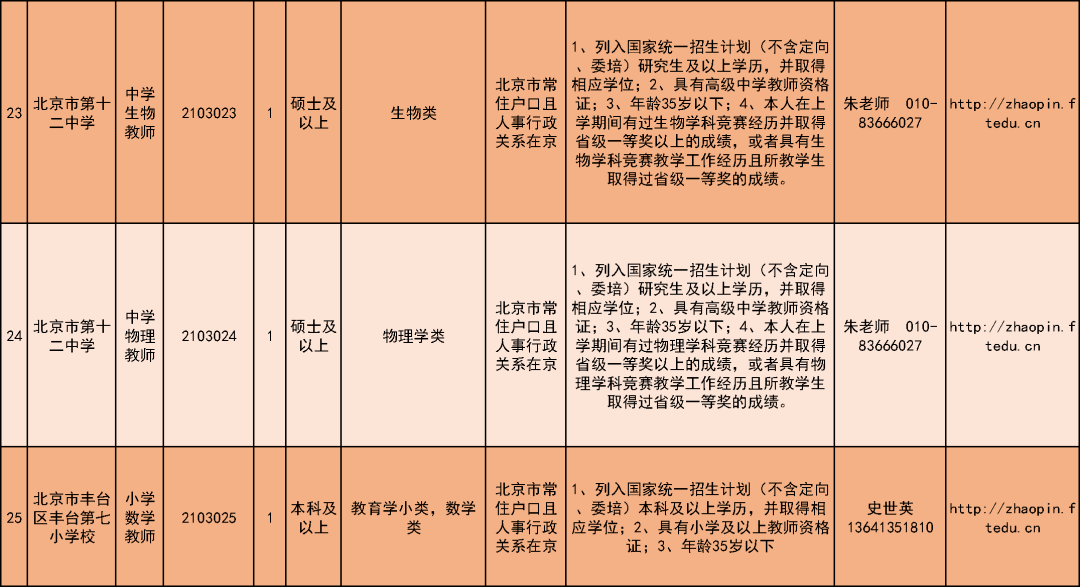 | 23 | 北京市第十二中学 | 中学生物教师 | 2103023 | 1 | 硕士及以上 | 生物类 | 北京市常住户口且人事行政关系在京 | 1、列入国家统一招生计划（不含定向、委培）研究生及以上学历，并取得相应学位；2、具有高级中学教师资格证；3、年龄35岁以下；4、本人在上学期间有过生物学科竞赛经历并取得省级一等奖以上的成绩，或者具有生物学科竞赛教学工作经历且所教学生取得过省级一等奖的成绩。 | 朱老师 010-83666027 | http://zhaopin.ftedu.cn |
|---|---|---|---|---|---|---|---|---|---|---|
| 24 | 北京市第十二中学 | 中学物理教师 | 2103024 | 1 | 硕士及以上 | 物理学类 | 北京市常住户口且人事行政关系在京 | 1、列入国家统一招生计划（不含定向、委培）研究生及以上学历，并取得相应学位；2、具有高级中学教师资格证；3、年龄35岁以下；4、本人在上学期间有过物理学科竞赛经历并取得省级一等奖以上的成绩，或者具有物理学科竞赛教学工作经历且所教学生取得过省级一等奖的成绩。 | 朱老师 010-83666027 | http://zhaopin.ftedu.cn |
| 25 | 北京市丰台区丰台第七小学校 | 小学数学教师 | 2103025 | 1 | 本科及以上 | 教育学小类，数学类 | 北京市常住户口且人事行政关系在京 | 1、列入国家统一招生计划（不含定向、委培）本科及以上学历，并取得相应学位；2、具有小学及以上教师资格证；3、年龄35岁以下 | 史世英 13641351810 | http://zhaopin.ftedu.cn |